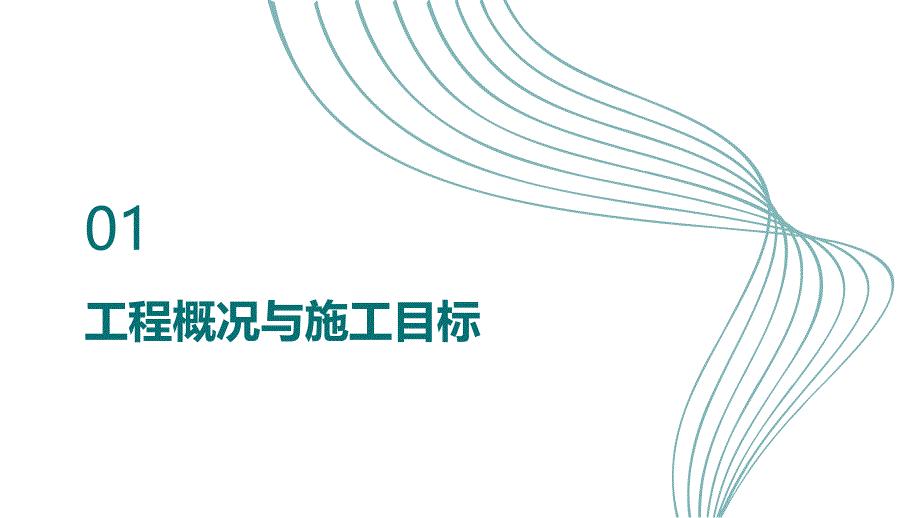 01

工程概况与施工目标